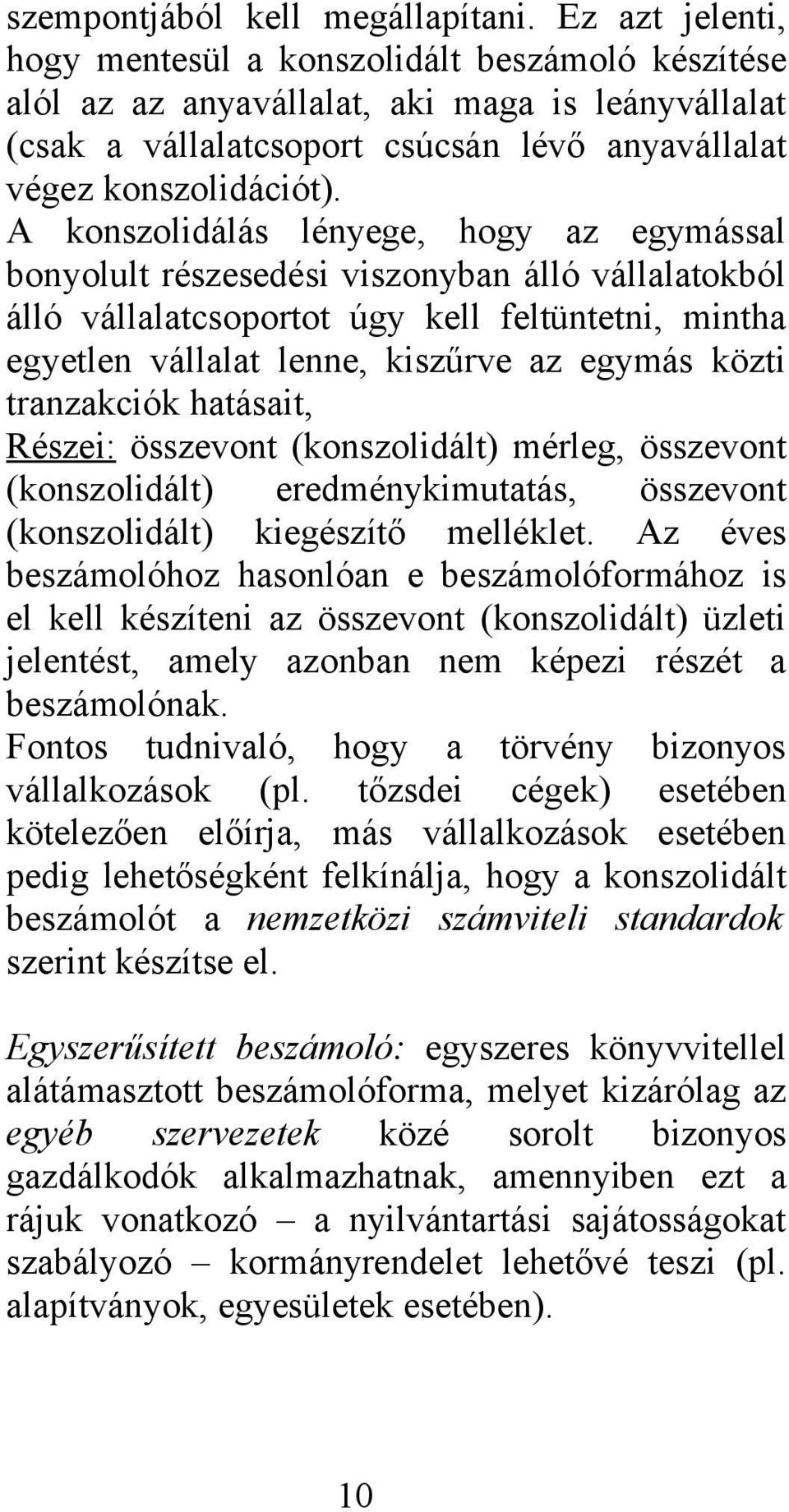 szempontjából kell megállapítani. Ez azt jelenti, hogy mentesül a konszolidált beszámoló készítése alól az az anyavállalat, aki maga is leányvállalat (csak a vállalatcsoport csúcsán lévő anyavállalat végez konszolidációt).
A konszolidálás lényege, hogy az egymással bonyolult részesedési viszonyban álló vállalatokból álló vállalatcsoportot úgy kell feltüntetni, mintha egyetlen vállalat lenne, kiszűrve az egymás közti tranzakciók hatásait,
Részei: összevont (konszolidált) mérleg, összevont (konszolidált) eredménykimutatás, összevont (konszolidált) kiegészítő melléklet. Az éves beszámolóhoz hasonlóan e beszámolóformához is el kell készíteni az összevont (konszolidált) üzleti jelentést, amely azonban nem képezi részét a beszámolónak.
Fontos tudnivaló, hogy a törvény bizonyos vállalkozások (pl. tőzsdei cégek) esetében kötelezően előírja, más vállalkozások esetében pedig lehetőségként felkínálja, hogy a konszolidált beszámolót a nemzetközi számviteli standardok szerint készítse el.

Egyszerűsített beszámoló: egyszeres könyvvitellel alátámasztott beszámolóforma, melyet kizárólag az egyéb szervezetek közé sorolt bizonyos gazdálkodók alkalmazhatnak, amennyiben ezt a rájuk vonatkozó – a nyilvántartási sajátosságokat szabályozó – kormányrendelet lehetővé teszi (pl. alapítványok, egyesületek esetében).

10